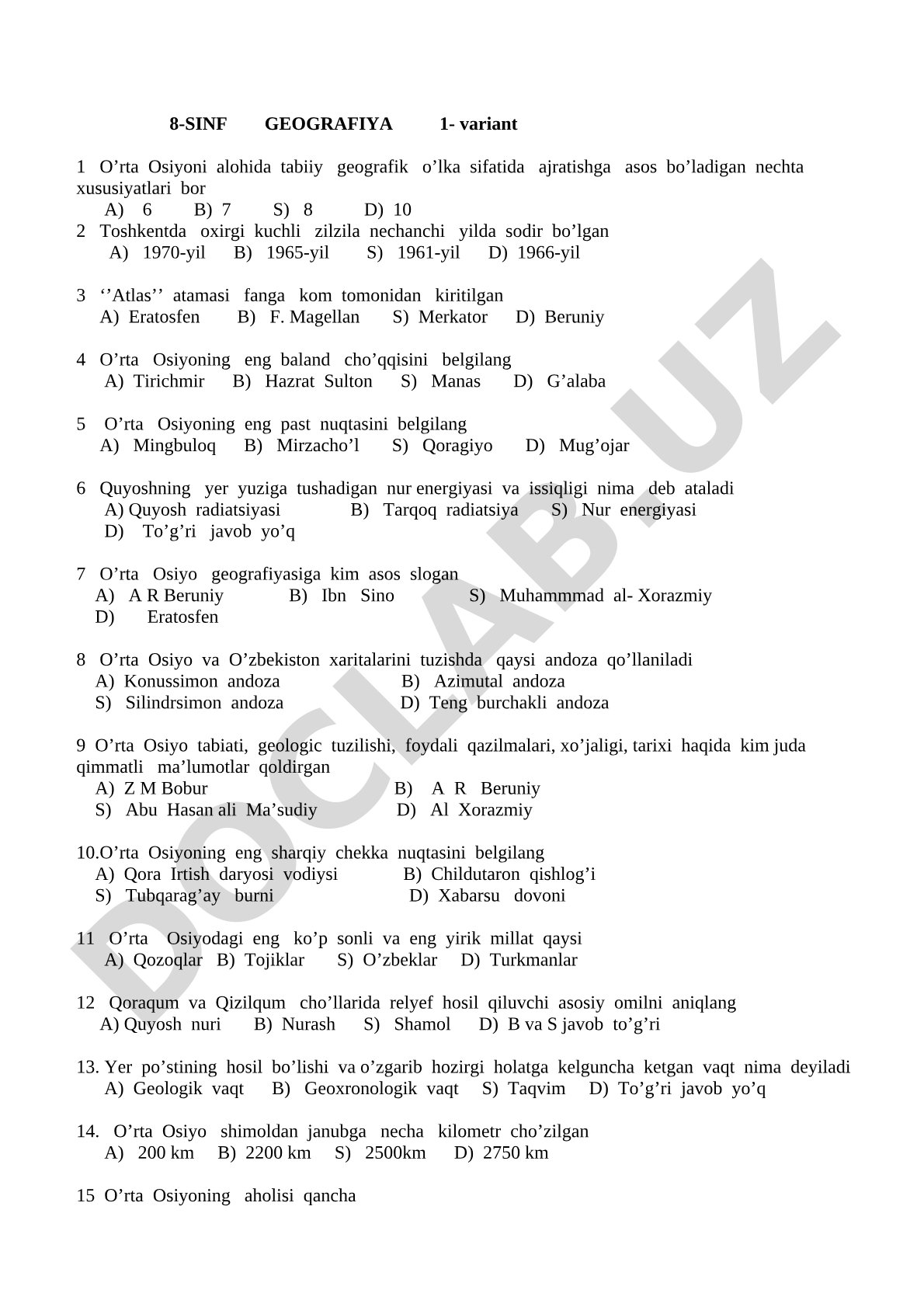 8-SINF GEOGRAFIYA 1- variant

1 O’rta Osiyoni alohida tabiiy geografik o’lka sifatida ajratishga asos bo’ladigan nechta xususiyatlari bor
A) 6 B) 7 S) 8 D) 10
2 Toshkentda oxirgi kuchli zilzila nechanchi yilda sodir bo’lgan
A) 1970-yil B) 1965-yil S) 1961-yil D) 1966-yil

3 ‘’Atlas’’ atamasi fanga kom tomonidan kiritilgan
A) Eratosfen B) F. Magellan S) Merkator D) Beruniy

4 O’rta Osiyoning eng baland cho’qqisini belgilang
A) Tirichmir B) Hazrat Sulton S) Manas D) G’alaba

5 O’rta Osiyoning eng past nuqtasini belgilang
A) Mingbuloq B) Mirzacho’l S) Qoragiyo D) Mug’ojar

6 Quyoshning yer yuziga tushadigan nur energiyasi va issiqligi nima deb ataladi
A) Quyosh radiatsiyasi B) Tarqoq radiatsiya S) Nur energiyasi
D) To’g’ri javob yo’q

7 O’rta Osiyo geografiyasiga kim asos slogan
A) A R Beruniy B) Ibn Sino S) Muhammmad al- Xorazmiy
D) Eratosfen

8 O’rta Osiyo va O’zbekiston xaritalarini tuzishda qaysi andoza qo’llaniladi
A) Konussimon andoza B) Azimutal andoza
S) Silindrsimon andoza D) Teng burchakli andoza

9 O’rta Osiyo tabiati, geologic tuzilishi, foydali qazilmalari, xo’jaligi, tarixi haqida kim juda qimmatli ma’lumotlar qoldirgan
A) Z M Bobur B) A R Beruniy
S) Abu Hasan ali Ma’sudiy D) Al Xorazmiy

10.O’rta Osiyoning eng sharqiy chekka nuqtasini belgilang
A) Qora Irtish daryosi vodiysi B) Childutaron qishlog’i
S) Tubqarag’ay burni D) Xabarsu dovoni

11 O’rta Osiyodagi eng ko’p sonli va eng yirik millat qaysi
A) Qozoqlar B) Tojiklar S) O’zbeklar D) Turkmanlar

12 Qoraqum va Qizilqum cho’llarida relyef hosil qiluvchi asosiy omilni aniqlang
A) Quyosh nuri B) Nurash S) Shamol D) B va S javob to’g’ri

13. Yer po’stining hosil bo’lishi va o’zgarib hozirgi holatga kelguncha ketgan vaqt nima deyiladi
A) Geologik vaqt B) Geoxronologik vaqt S) Taqvim D) To’g’ri javob yo’q

14. O’rta Osiyo shimoldan janubga necha kilometr cho’zilgan
A) 200 km B) 2200 km S) 2500km D) 2750 km

15 O’rta Osiyoning aholisi qancha

DOCLAB.UZ